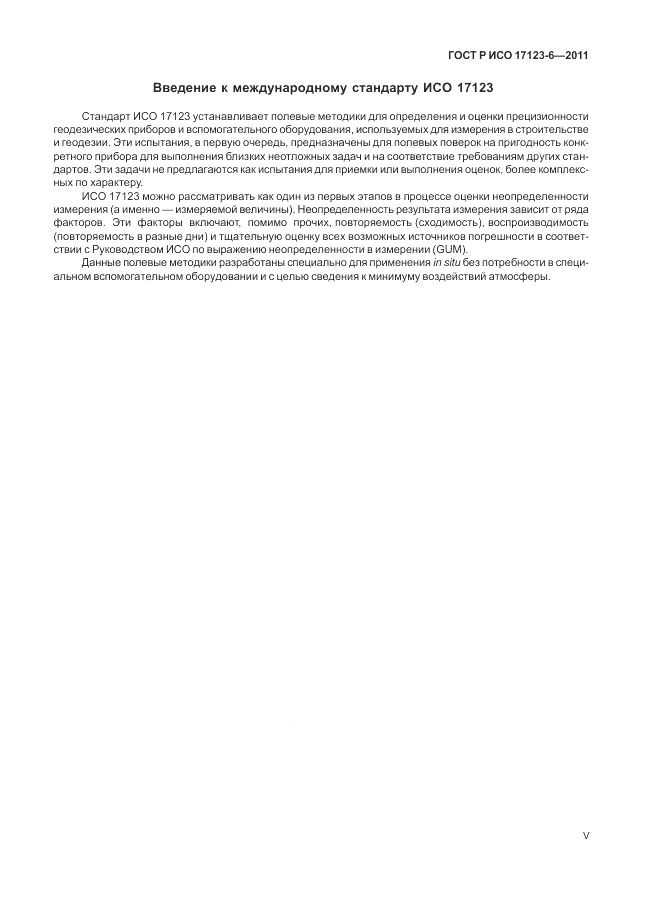 ГОСТ Р ИСО 17123-6—2011

Введение к международному стандарту ИСО 17123

Стандарт ИСО 17123 устанавливает полевые методики для определения и оценки прецизионности геодезических приборов и вспомогательного оборудования, используемых для измерения в строительстве и геодезии. Эти испытания, в первую очередь, предназначены для полевых поверок на пригодность конкретного прибора для выполнения близких неотложных задач и на соответствие требованиям других стандартов. Эти задачи не предлагаются как испытания для приемки или выполнения оценок, более комплексных по характеру.

ИСО 17123 можно рассматривать как один из первых этапов в процессе оценки неопределенности измерения (а именно — измеряемой величины). Неопределенность результата измерения зависит от ряда факторов. Эти факторы включают, помимо прочих, повторяемость (сходимость), воспроизводимость (повторяемость в разные дни) и тщательную оценку всех возможных источников погрешности в соответствии с Руководством ИСО по выражению неопределенности в измерении (GUM).

Данные полевые методики разработаны специально для применения in situ без потребности в специальном вспомогательном оборудовании и с целью сведения к минимуму воздействий атмосферы.

V